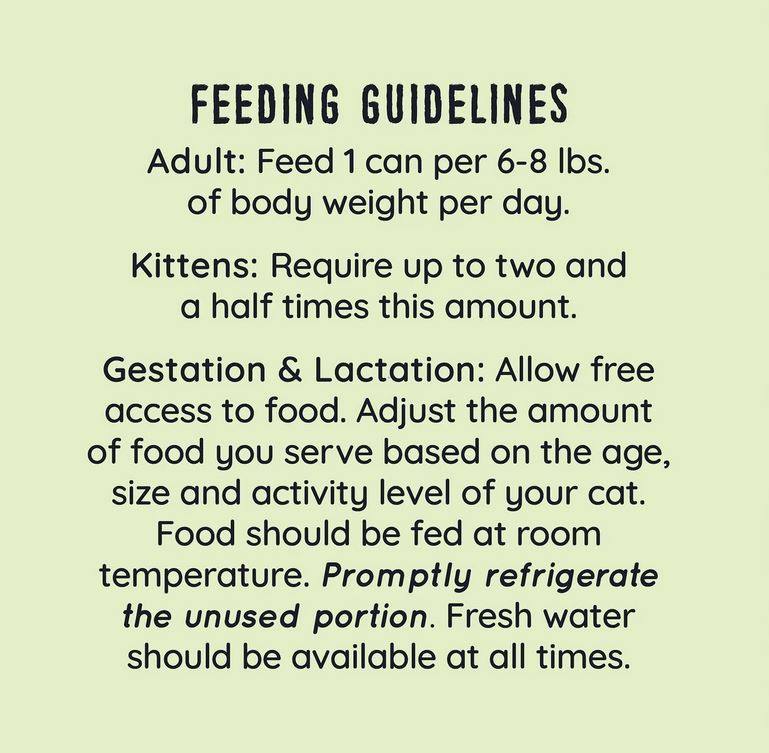 FEEDING GUIDELINES

Adult: Feed 1 can per 6-8 lbs. of body weight per day.

Kittens: Require up to two and a half times this amount.

Gestation & Lactation: Allow free access to food. Adjust the amount of food you serve based on the age, size and activity level of your cat. Food should be fed at room temperature. Promptly refrigerate the unused portion. Fresh water should be available at all times.